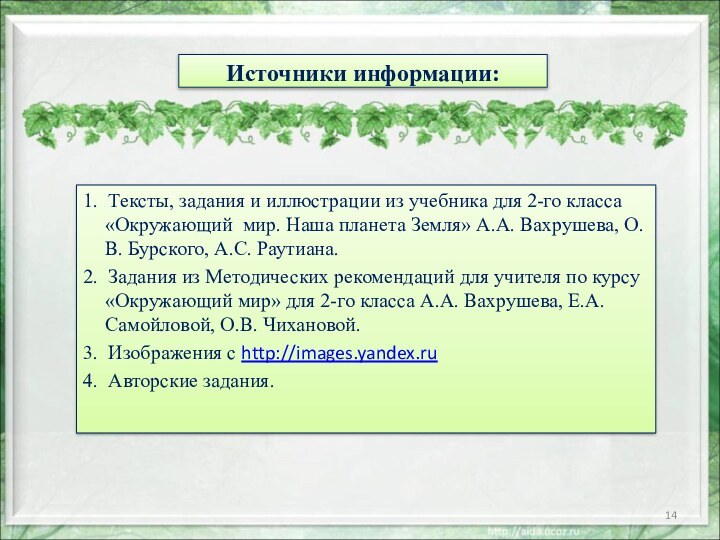 Источники информации:

1. Тексты, задания и иллюстрации из учебника для 2-го класса «Окружающий мир. Наша планета Земля» А.А. Вахрушева, О. В. Бурского, А.С. Раутиана.

2. Задания из Методических рекомендаций для учителя по курсу «Окружающий мир» для 2-го класса А.А. Вахрушева, Е.А. Самойловой, О.В. Чихановой.

3. Изображения с http://images.yandex.ru

4. Авторские задания.

14

http://aida.ucoz.ru